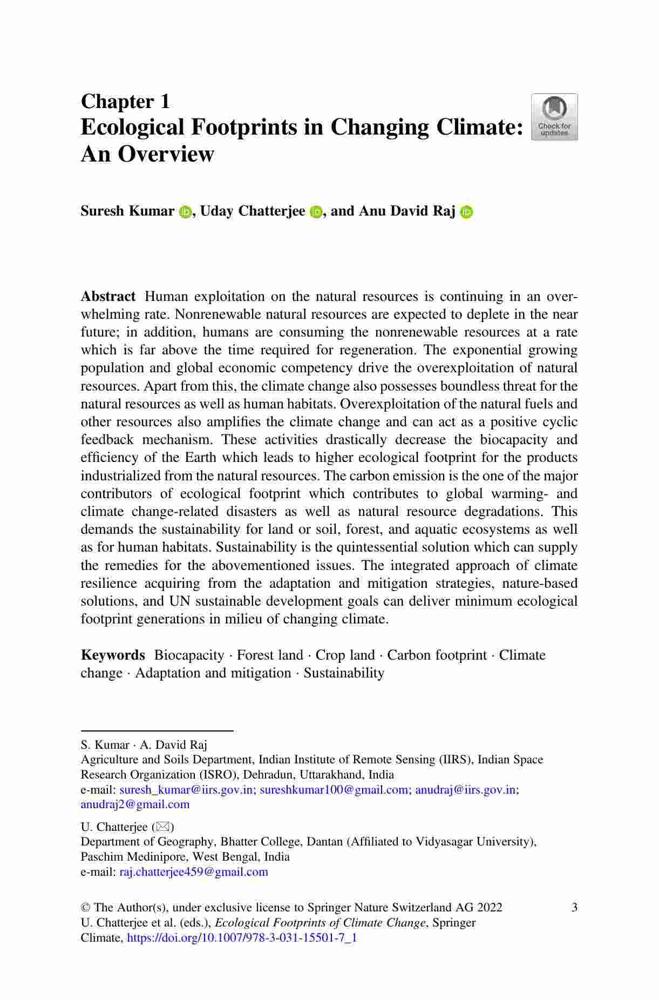 Chapter 1
Ecological Footprints in Changing Climate: An Overview

Check for updates

Suresh Kumar, Uday Chatterjee, and Anu David Raj

Abstract Human exploitation on the natural resources is continuing in an overwhelming rate. Nonrenewable natural resources are expected to deplete in the near future; in addition, humans are consuming the nonrenewable resources at a rate which is far above the time required for regeneration. The exponential growing population and global economic competency drive the overexploitation of natural resources. Apart from this, the climate change also possesses boundless threat for the natural resources as well as human habitats. Overexploitation of the natural fuels and other resources also amplifies the climate change and can act as a positive cyclic feedback mechanism. These activities drastically decrease the biocapacity and efficiency of the Earth which leads to higher ecological footprint for the products industrialized from the natural resources. The carbon emission is the one of the major contributors of ecological footprint which contributes to global warming- and climate change-related disasters as well as natural resource degradations. This demands the sustainability for land or soil, forest, and aquatic ecosystems as well as for human habitats. Sustainability is the quintessential solution which can supply the remedies for the abovementioned issues. The integrated approach of climate resilience acquiring from the adaptation and mitigation strategies, nature-based solutions, and UN sustainable development goals can deliver minimum ecological footprint generations in milieu of changing climate.

Keywords Biocapacity · Forest land · Crop land · Carbon footprint · Climate change · Adaptation and mitigation · Sustainability

S. Kumar · A. David Raj
Agriculture and Soils Department, Indian Institute of Remote Sensing (IIRS), Indian Space Research Organization (ISRO), Dehradun, Uttarakhand, India
e-mail: suresh_kumar@iirs.gov.in; sureshkumar100@gmail.com; anudraj@iirs.gov.in; anudraj2@gmail.com

U. Chatterjee (✉)
Department of Geography, Bhatter College, Dantan (Affiliated to Vidyasagar University), Paschim Medinipore, West Bengal, India
e-mail: raj.chatterjee459@gmail.com

© The Author(s), under exclusive license to Springer Nature Switzerland AG 2022
U. Chatterjee et al. (eds.), Ecological Footprints of Climate Change, Springer Climate, https://doi.org/10.1007/978-3-031-15501-7_1

3